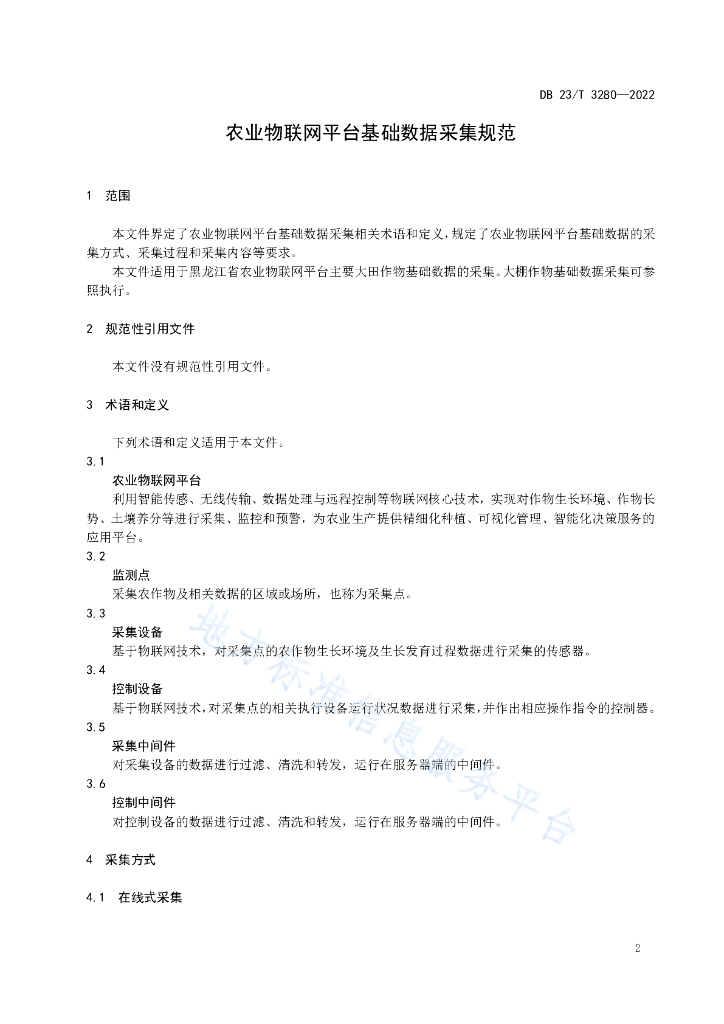 DB 23/T 3280—2022

农业物联网平台基础数据采集规范

1 范围

本文件界定了农业物联网平台基础数据采集相关术语和定义，规定了农业物联网平台基础数据的采集方式、采集过程和采集内容等要求。

本文件适用于黑龙江省农业物联网平台主要大田作物基础数据的采集。大棚作物基础数据采集可参照执行。

2 规范性引用文件

本文件没有规范性引用文件。

3 术语和定义

下列术语和定义适用于本文件。

3.1

农业物联网平台

利用智能传感、无线传输、数据处理与远程控制等物联网核心技术，实现对作物生长环境、作物长势、土壤养分等进行采集、监控和预警，为农业生产提供精细化种植、可视化管理、智能化决策服务的应用平台。

3.2

监测点

采集农作物及相关数据的区域或场所，也称为采集点。

3.3

采集设备

基于物联网技术，对采集点的农作物生长环境及生长发育过程数据进行采集的传感器。

3.4

控制设备

基于物联网技术，对采集点的相关执行设备运行状况数据进行采集，并作出相应操作指令的控制器。

3.5

采集中间件

对采集设备的数据进行过滤、清洗和转发，运行在服务器端的中间件。

3.6

控制中间件

对控制设备的数据进行过滤、清洗和转发，运行在服务器端的中间件。

4 采集方式

4.1 在线式采集

地方标准信息服务平台

2